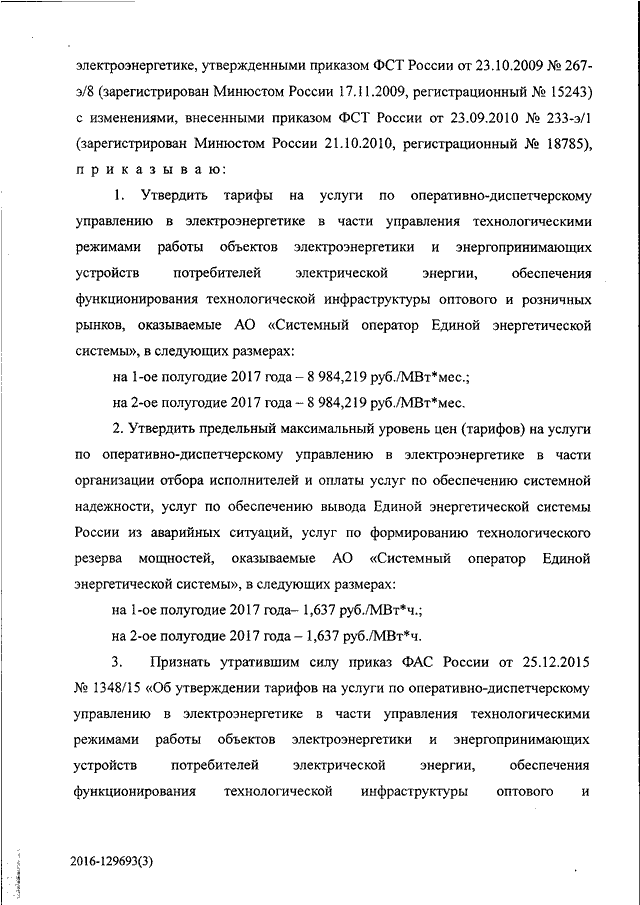 электроэнергетике, утвержденными приказом ФСТ России от 23.10.2009 № 267-э/8 (зарегистрирован Минюстом России 17.11.2009, регистрационный № 15243) с изменениями, внесенными приказом ФСТ России от 23.09.2010 № 233-э/1 (зарегистрирован Минюстом России 21.10.2010, регистрационный № 18785), п р и к а з ы в а ю:

1. Утвердить тарифы на услуги по оперативно-диспетчерскому управлению в электроэнергетике в части управления технологическими режимами работы объектов электроэнергетики и энергопринимающих устройств потребителей электрической энергии, обеспечения функционирования технологической инфраструктуры оптового и розничных рынков, оказываемые АО «Системный оператор Единой энергетической системы», в следующих размерах:

на 1-ое полугодие 2017 года – 8 984,219 руб./МВт*мес.;

на 2-ое полугодие 2017 года – 8 984,219 руб./МВт*мес.

2. Утвердить предельный максимальный уровень цен (тарифов) на услуги по оперативно-диспетчерскому управлению в электроэнергетике в части организации отбора исполнителей и оплаты услуг по обеспечению системной надежности, услуг по обеспечению вывода Единой энергетической системы России из аварийных ситуаций, услуг по формированию технологического резерва мощностей, оказываемые АО «Системный оператор Единой энергетической системы», в следующих размерах:

на 1-ое полугодие 2017 года– 1,637 руб./МВт*ч.;

на 2-ое полугодие 2017 года – 1,637 руб./МВт*ч.

3. Признать утратившим силу приказ ФАС России от 25.12.2015 № 1348/15 «Об утверждении тарифов на услуги по оперативно-диспетчерскому управлению в электроэнергетике в части управления технологическими режимами работы объектов электроэнергетики и энергопринимающих устройств потребителей электрической энергии, обеспечения функционирования технологической инфраструктуры оптового и

2016-129693(3)